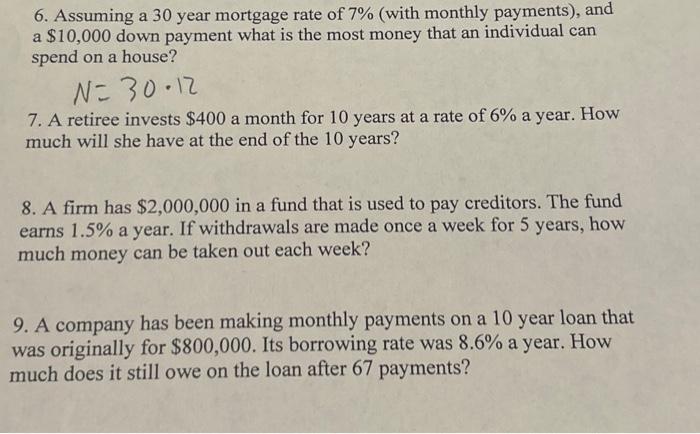 6. Assuming a 30 year mortgage rate of 7% (with monthly payments), and a $10,000 down payment what is the most money that an individual can spend on a house?

$N = 30 \cdot 12$

7. A retiree invests $400 a month for 10 years at a rate of 6% a year. How much will she have at the end of the 10 years?

8. A firm has $2,000,000 in a fund that is used to pay creditors. The fund earns 1.5% a year. If withdrawals are made once a week for 5 years, how much money can be taken out each week?

9. A company has been making monthly payments on a 10 year loan that was originally for $800,000. Its borrowing rate was 8.6% a year. How much does it still owe on the loan after 67 payments?